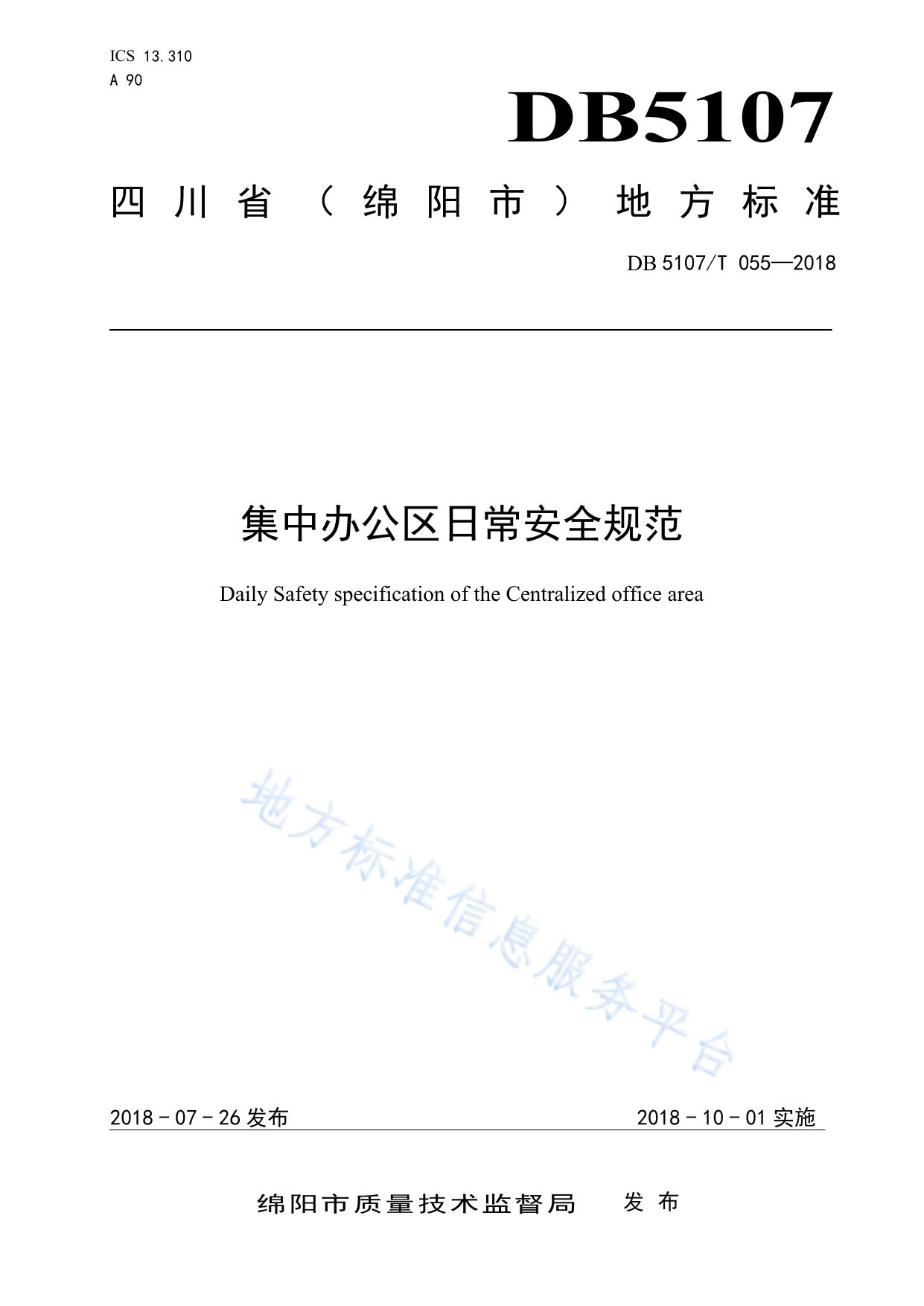 ICS 13.310
A 90

DB5107

四川省（绵阳市）地方标准

DB 5107/T 055—2018

集中办公区日常安全规范

Daily Safety specification of the Centralized office area

地方标准信息服务平台

2018－07－26 发布

2018－10－01 实施

绵阳市质量技术监督局 发布